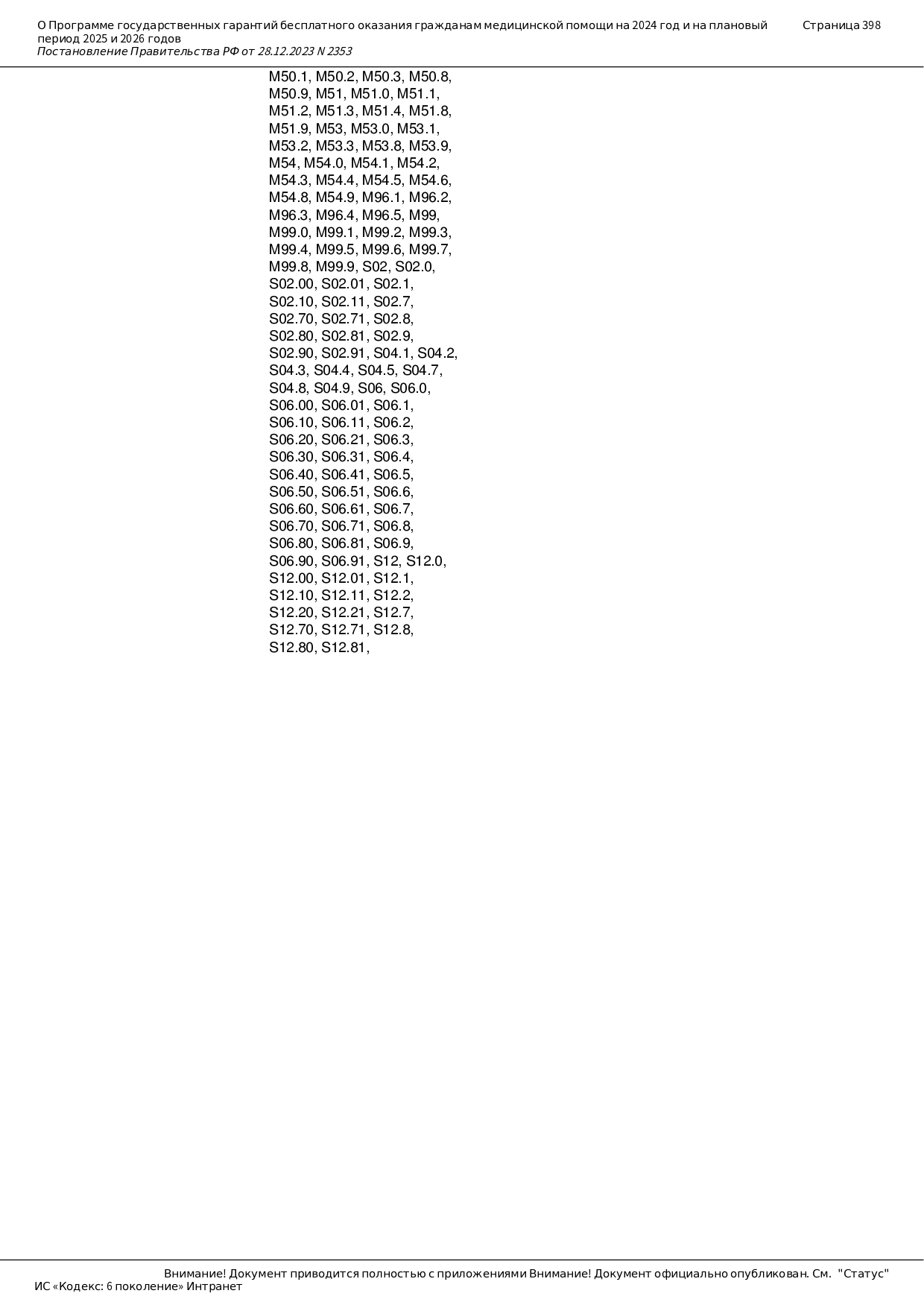 О Программе государственных гарантий бесплатного оказания гражданам медицинской помощи на 2024 год и на плановый период 2025 и 2026 годов
Постановление Правительства РФ от 28.12.2023 N 2353

Страница 398

M50.1, M50.2, M50.3, M50.8, M50.9, M51, M51.0, M51.1, M51.2, M51.3, M51.4, M51.8, M51.9, M53, M53.0, M53.1, M53.2, M53.3, M53.8, M53.9, M54, M54.0, M54.1, M54.2, M54.3, M54.4, M54.5, M54.6, M54.8, M54.9, M96.1, M96.2, M96.3, M96.4, M96.5, M99, M99.0, M99.1, M99.2, M99.3, M99.4, M99.5, M99.6, M99.7, M99.8, M99.9, S02, S02.0, S02.00, S02.01, S02.1, S02.10, S02.11, S02.7, S02.70, S02.71, S02.8, S02.80, S02.81, S02.9, S02.90, S02.91, S04.1, S04.2, S04.3, S04.4, S04.5, S04.7, S04.8, S04.9, S06, S06.0, S06.00, S06.01, S06.1, S06.10, S06.11, S06.2, S06.20, S06.21, S06.3, S06.30, S06.31, S06.4, S06.40, S06.41, S06.5, S06.50, S06.51, S06.6, S06.60, S06.61, S06.7, S06.70, S06.71, S06.8, S06.80, S06.81, S06.9, S06.90, S06.91, S12, S12.0, S12.00, S12.01, S12.1, S12.10, S12.11, S12.2, S12.20, S12.21, S12.7, S12.70, S12.71, S12.8, S12.80, S12.81,

Внимание! Документ приводится полностью с приложениями Внимание! Документ официально опубликован. См. "Статус"
ИС «Кодекс: 6 поколение» Интранет